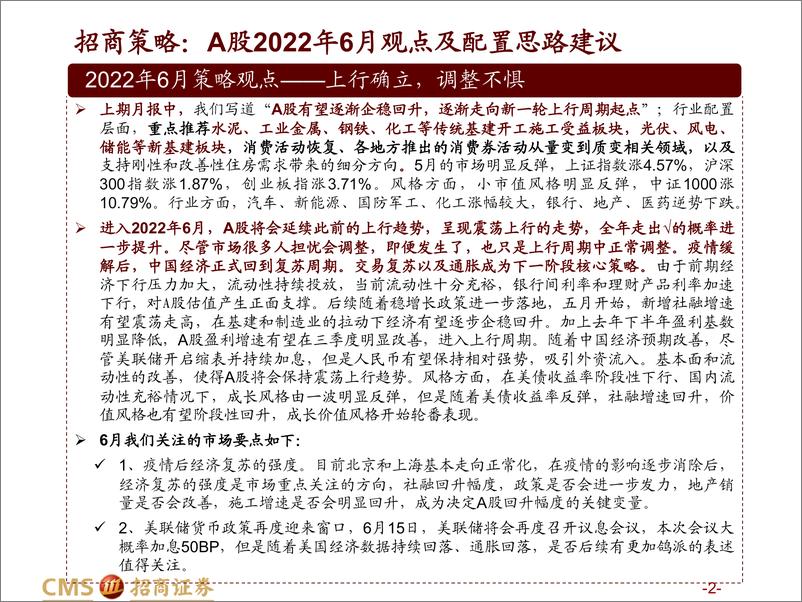 招商策略：A股2022年6月观点及配置思路建议

2022年6月策略观点——上行确立，调整不惧

➢ 上期月报中，我们写道“A股有望逐渐企稳回升，逐渐走向新一轮上行周期起点”；行业配置层面，重点推荐水泥、工业金属、钢铁、化工等传统基建开工施工受益板块，光伏、风电、储能等新基建板块，消费活动恢复、各地方推出的消费券活动从量变到质变相关领域，以及支持刚性和改善性住房需求带来的细分方向。5月的市场明显反弹，上证指数涨4.57%，沪深300指数涨1.87%，创业板指涨3.71%。风格方面，小市值风格明显反弹，中证1000涨10.79%。行业方面，汽车、新能源、国防军工、化工涨幅较大，银行、地产、医药逆势下跌。

➢ 进入2022年6月，A股将会延续此前的上行趋势，呈现震荡上行的走势，全年走出√的概率进一步提升。尽管市场很多人担忧会调整，即便发生了，也只是上行周期中正常调整。疫情缓解后，中国经济正式回到复苏周期。交易复苏以及通胀成为下一阶段核心策略。由于前期经济下行压力加大，流动性持续投放，当前流动性十分充裕，银行间利率和理财产品利率加速下行，对A股估值产生正面支撑。后续随着稳增长政策进一步落地，五月开始，新增社融增速有望震荡走高，在基建和制造业的拉动下经济有望逐步企稳回升。加上去年下半年盈利基数明显降低，A股盈利增速有望在三季度明显改善，进入上行周期。随着中国经济预期改善，尽管美联储开启缩表并持续加息，但是人民币有望保持相对强势，吸引外资流入。基本面和流动性的改善，使得A股将会保持震荡上行趋势。风格方面，在美债收益率阶段性下行、国内流动性充裕情况下，成长风格由一波明显反弹，但是随着美债收益率反弹，社融增速回升，价值风格也有望阶段性回升，成长价值风格开始轮番表现。

➢ 6月我们关注的市场要点如下：

✓ 1、疫情后经济复苏的强度。目前北京和上海基本走向正常化，在疫情的影响逐步消除后，经济复苏的强度是市场重点关注的方向，社融回升幅度，政策是否会进一步发力，地产销量是否会改善，施工增速是否会明显回升，成为决定A股回升幅度的关键变量。

✓ 2、美联储货币政策再度迎来窗口，6月15日，美联储将会再度召开议息会议，本次会议大概率加息50BP，但是随着美国经济数据持续回落、通胀回落，是否后续有更加鸽派的表述值得关注。

CMS 招商证券

-2-